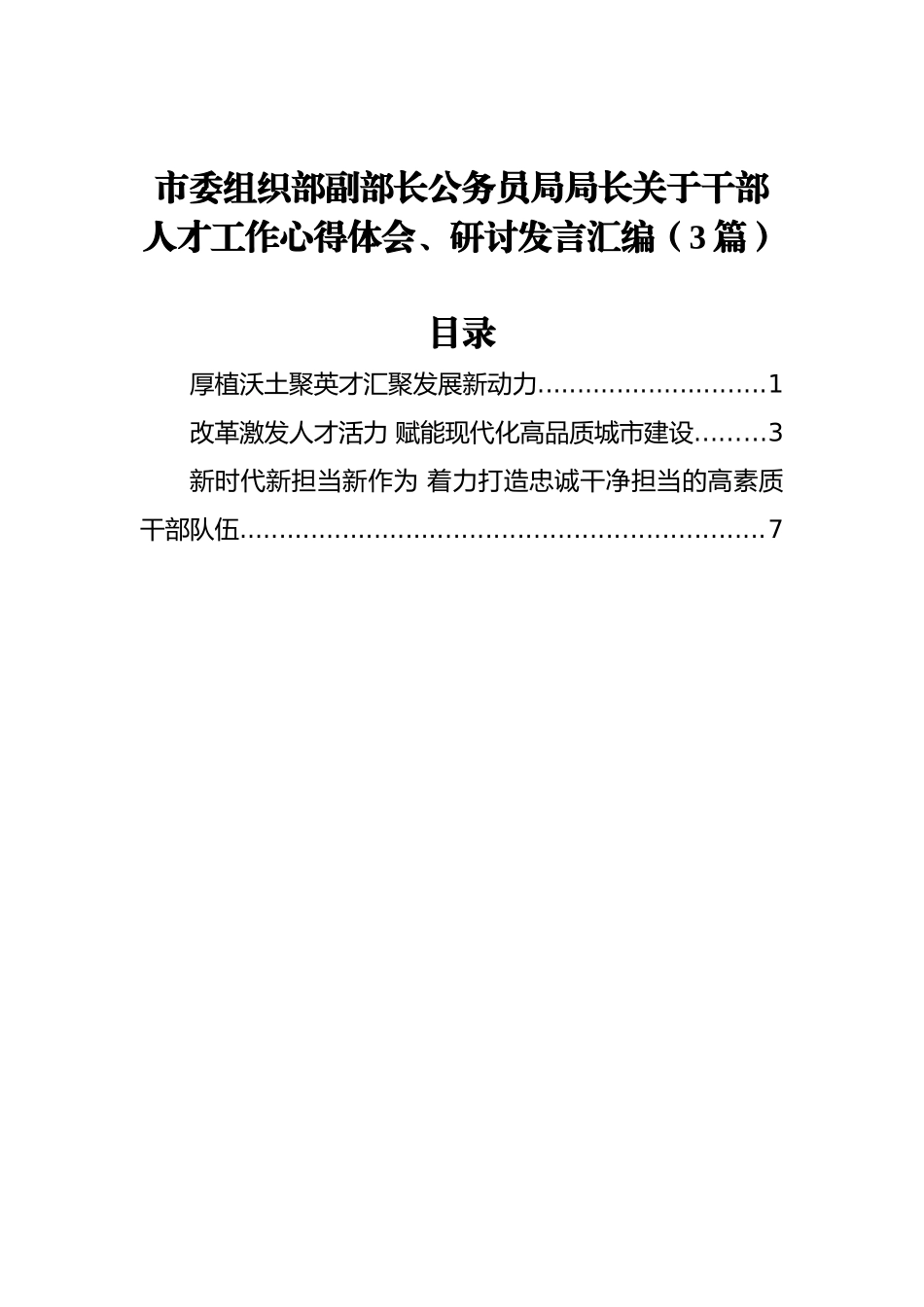 市委组织部副部长公务员局局长关于干部人才工作心得体会、研讨发言汇编（3篇）

目录

厚植沃土聚英才汇聚发展新动力............................1

改革激发人才活力 赋能现代化高品质城市建设.........3

新时代新担当新作为 着力打造忠诚干净担当的高素质干部队伍..................................................................7